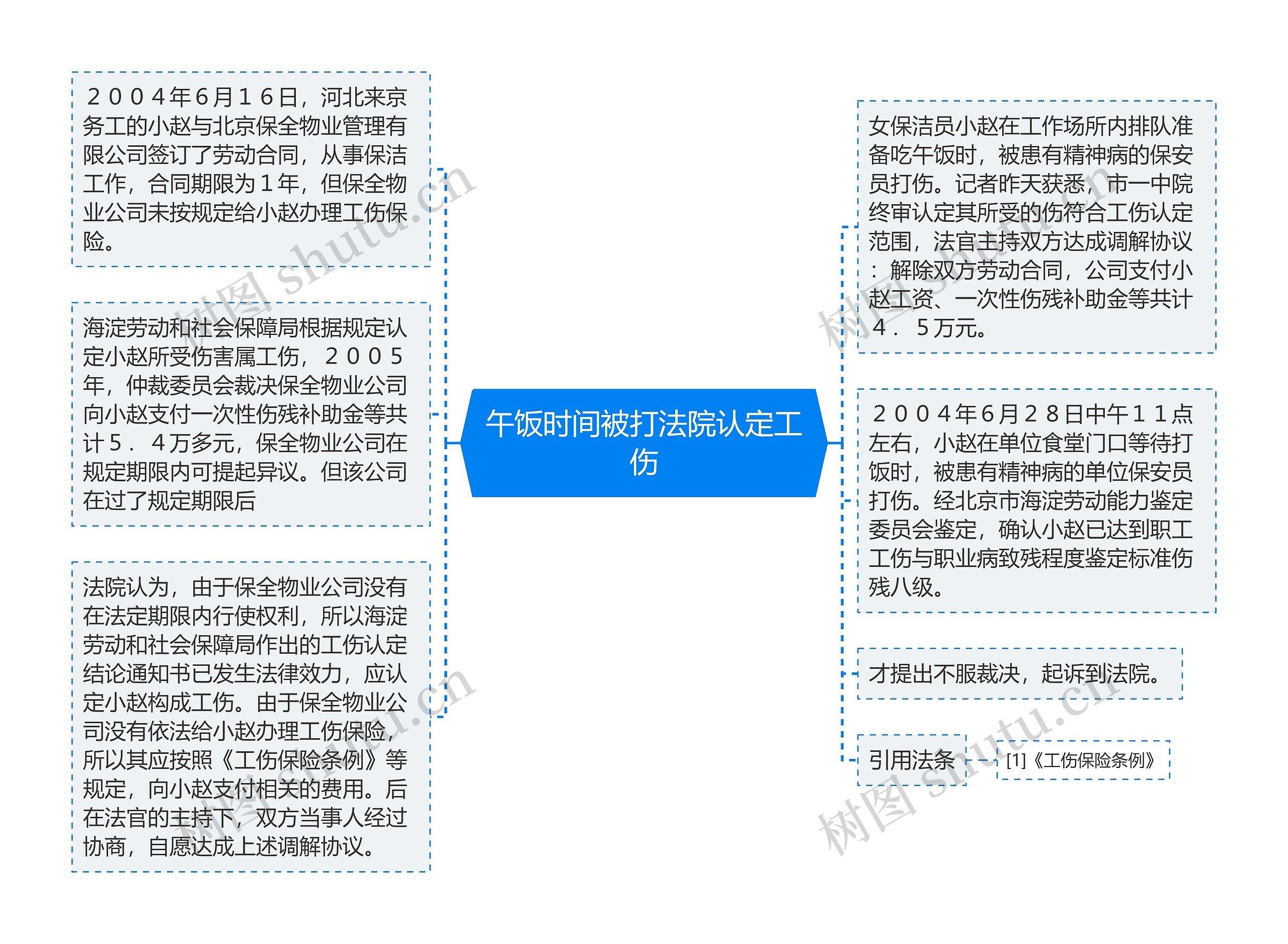 午饭时间被打法院认定工伤

２００４年6月１６日，河北来京务工的小赵与北京保全物业管理有限公司签订了劳动合同，从事保洁工作，合同期限为１年，但保全物业公司未按规定给小赵办理工伤保险。

海淀劳动和社会保障局根据规定认定小赵所受伤害属工伤，２００５年，仲裁委员会裁决保全物业公司向小赵支付一次性伤残补助金等共计５．４万多元，保全物业公司在规定期限内可提起异议。但该公司在过了规定期限后

法院认为，由于保全物业公司没有在法定期限内行使权利，所以海淀劳动和社会保障局作出的工伤认定结论通知书已发生法律效力，应认定小赵构成工伤。由于保全物业公司没有依法给小赵办理工伤保险，所以其应按照《工伤保险条例》等规定，向小赵支付相关的费用。后在法官的主持下，双方当事人经过协商，自愿达成上述调解协议。

女保洁员小赵在工作场所内排队准备吃午饭时，被患有精神病的保安员打伤。记者昨天获悉，市一中院终审认定其所受的伤符合工伤认定范围，法官主持双方达成调解协议：解除双方劳动合同，公司支付小赵工资、一次性伤残补助金等共计４．５万元。

２００４年6月２８日中午１１点左右，小赵在单位食堂门口等待打饭时，被患有精神病的单位保安员打伤。经北京市海淀劳动能力鉴定委员会鉴定，确认小赵已达到职工工伤与职业病致残程度鉴定标准伤残八级。

才提出不服裁决，起诉到法院。

引用法条

[1]《工伤保险条例》

树图 shutu.cn
树图 shutu.cn
树图 shutu.cn
树图 shutu.cn